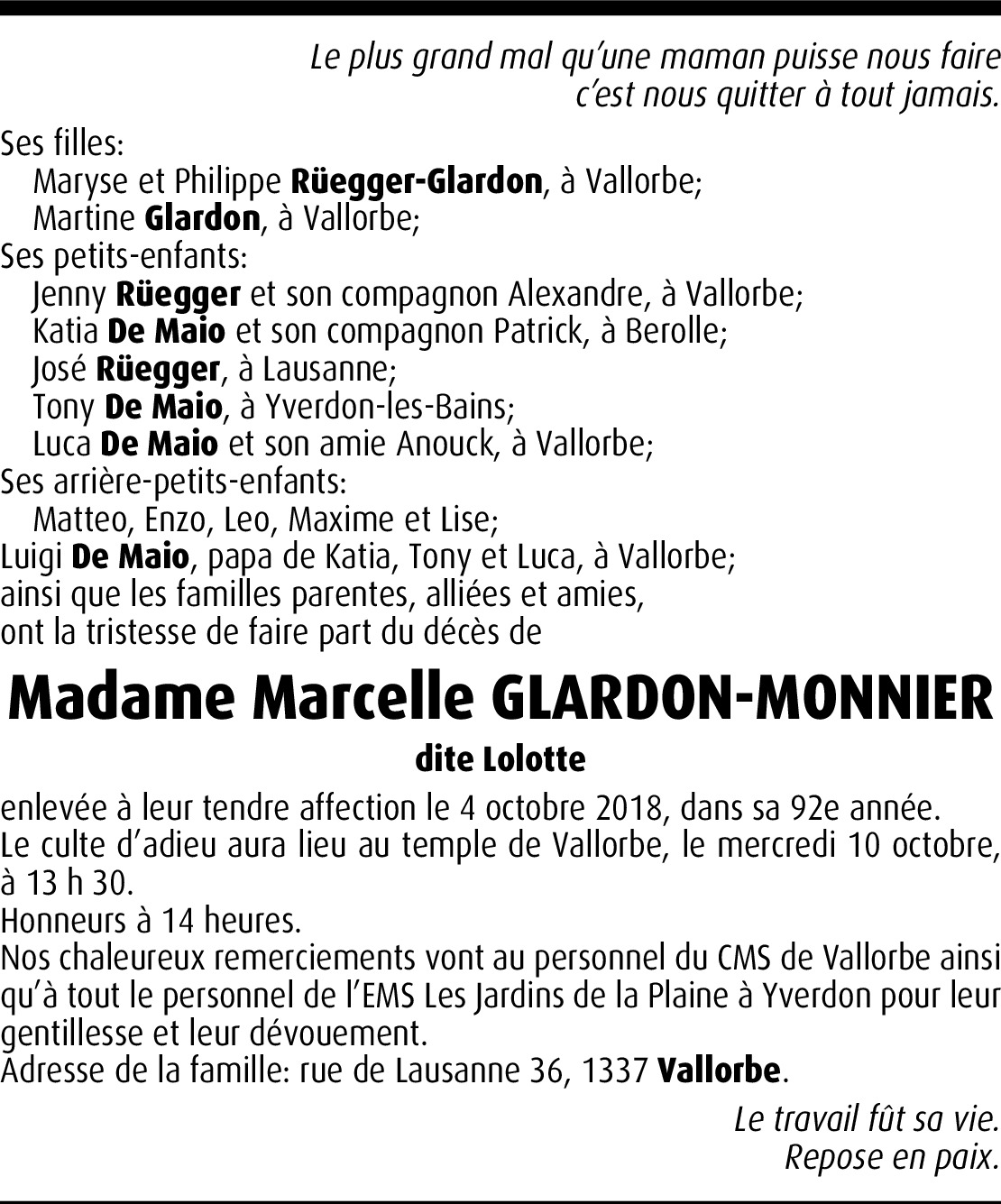 Le plus grand mal qu'une maman puisse nous faire
c'est nous quitter à tout jamais.

Ses filles:
Maryse et Philippe Rüegger-Glardon, à Vallorbe;
Martine Glardon, à Vallorbe;
Ses petits-enfants:
Jenny Rüegger et son compagnon Alexandre, à Vallorbe;
Katia De Maio et son compagnon Patrick, à Berolle;
José Rüegger, à Lausanne;
Tony De Maio, à Yverdon-les-Bains;
Luca De Maio et son amie Anouck, à Vallorbe;
Ses arrière-petits-enfants:
Matteo, Enzo, Leo, Maxime et Lise;
Luigi De Maio, papa de Katia, Tony et Luca, à Vallorbe;
ainsi que les familles parentes, alliées et amies,
ont la tristesse de faire part du décès de

Madame Marcelle GLARDON-MONNIER

dite Lolotte

enlevée à leur tendre affection le 4 octobre 2018, dans sa 92e année.
Le culte d'adieu aura lieu au temple de Vallorbe, le mercredi 10 octobre, à 13 h 30.
Honneurs à 14 heures.
Nos chaleureux remerciements vont au personnel du CMS de Vallorbe ainsi qu'à tout le personnel de l'EMS Les Jardins de la Plaine à Yverdon pour leur gentillesse et leur dévouement.
Adresse de la famille: rue de Lausanne 36, 1337 Vallorbe.

Le travail fût sa vie.
Repose en paix.